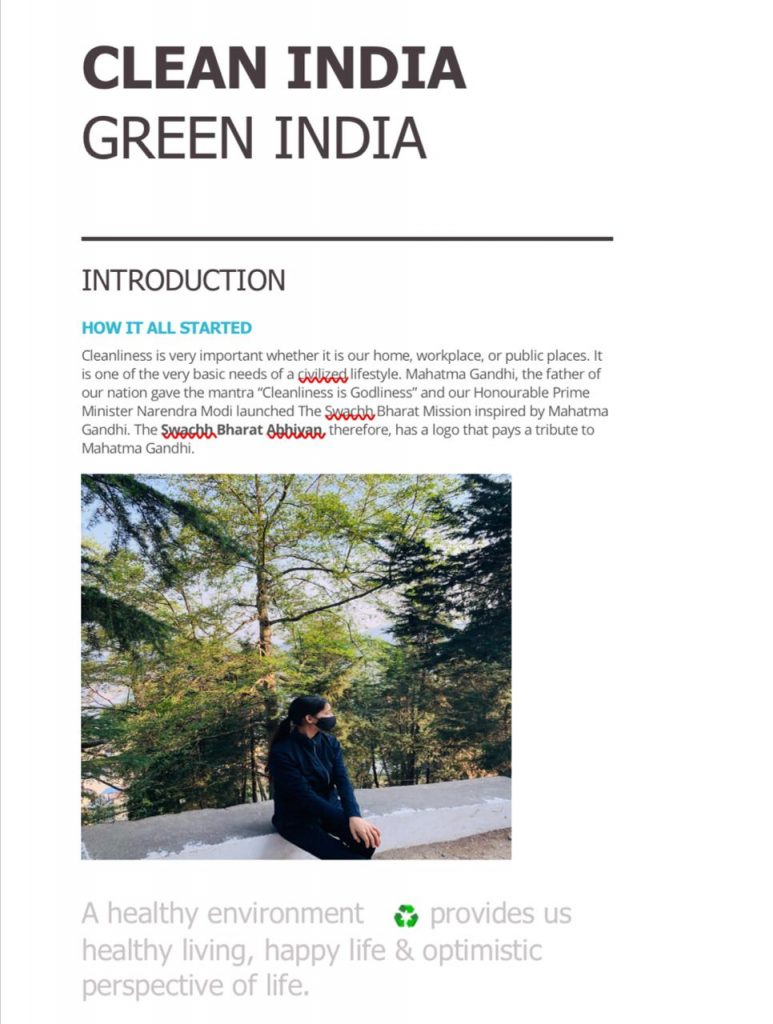 CLEAN INDIA
GREEN INDIA

INTRODUCTION

HOW IT ALL STARTED

Cleanliness is very important whether it is our home, workplace, or public places. It is one of the very basic needs of a civilized lifestyle. Mahatma Gandhi, the father of our nation gave the mantra "Cleanliness is Godliness" and our Honourable Prime Minister Narendra Modi launched The Swachh Bharat Mission inspired by Mahatma Gandhi. The Swachh Bharat Abhiyan, therefore, has a logo that pays a tribute to Mahatma Gandhi.

A healthy environment ♻ provides us healthy living, happy life & optimistic perspective of life.